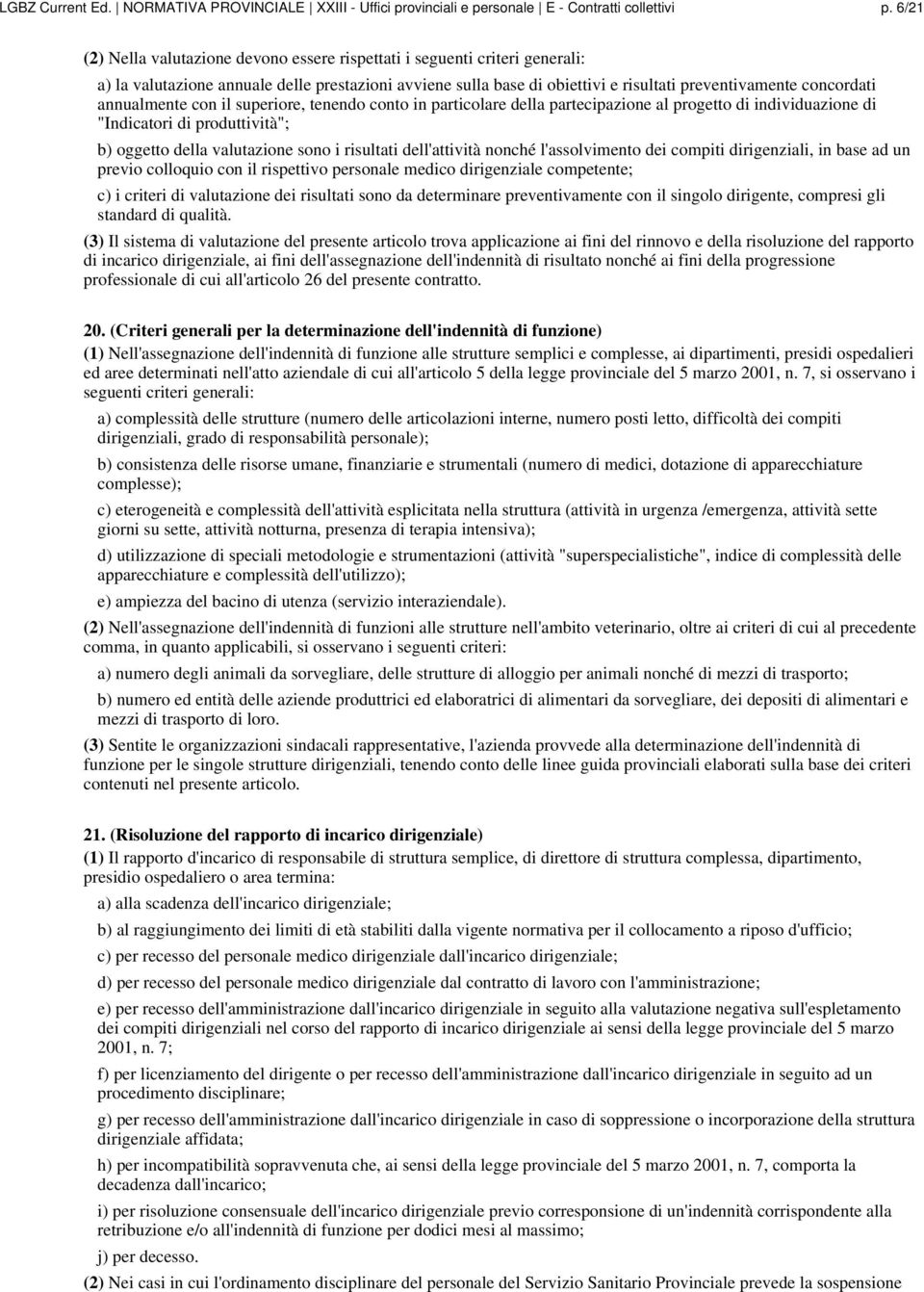 LGBZ Current Ed. | NORMATIVA PROVINCIALE | XXIII - Uffici provinciali e personale | E - Contratti collettivi p. 6/21

(2) Nella valutazione devono essere rispettati i seguenti criteri generali:

a) la valutazione annuale delle prestazioni avviene sulla base di obiettivi e risultati preventivamente concordati annualmente con il superiore, tenendo conto in particolare della partecipazione al progetto di individuazione di "Indicatori di produttività";

b) oggetto della valutazione sono i risultati dell'attività nonché l'assolvimento dei compiti dirigenziali, in base ad un previo colloquio con il rispettivo personale medico dirigenziale competente;

c) i criteri di valutazione dei risultati sono da determinare preventivamente con il singolo dirigente, compresi gli standard di qualità.

(3) Il sistema di valutazione del presente articolo trova applicazione ai fini del rinnovo e della risoluzione del rapporto di incarico dirigenziale, ai fini dell'assegnazione dell'indennità di risultato nonché ai fini della progressione professionale di cui all'articolo 26 del presente contratto.

20. (Criteri generali per la determinazione dell'indennità di funzione)
(1) Nell'assegnazione dell'indennità di funzione alle strutture semplici e complesse, ai dipartimenti, presidi ospedalieri ed aree determinati nell'atto aziendale di cui all'articolo 5 della legge provinciale del 5 marzo 2001, n. 7, si osservano i seguenti criteri generali:

a) complessità delle strutture (numero delle articolazioni interne, numero posti letto, difficoltà dei compiti dirigenziali, grado di responsabilità personale);

b) consistenza delle risorse umane, finanziarie e strumentali (numero di medici, dotazione di apparecchiature complesse);

c) eterogeneità e complessità dell'attività esplicitata nella struttura (attività in urgenza /emergenza, attività sette giorni su sette, attività notturna, presenza di terapia intensiva);

d) utilizzazione di speciali metodologie e strumentazioni (attività "superspecialistiche", indice di complessità delle apparecchiature e complessità dell'utilizzo);

e) ampiezza del bacino di utenza (servizio interaziendale).

(2) Nell'assegnazione dell'indennità di funzioni alle strutture nell'ambito veterinario, oltre ai criteri di cui al precedente comma, in quanto applicabili, si osservano i seguenti criteri:

a) numero degli animali da sorvegliare, delle strutture di alloggio per animali nonché di mezzi di trasporto;

b) numero ed entità delle aziende produttrici ed elaboratrici di alimentari da sorvegliare, dei depositi di alimentari e mezzi di trasporto di loro.

(3) Sentite le organizzazioni sindacali rappresentative, l'azienda provvede alla determinazione dell'indennità di funzione per le singole strutture dirigenziali, tenendo conto delle linee guida provinciali elaborati sulla base dei criteri contenuti nel presente articolo.

21. (Risoluzione del rapporto di incarico dirigenziale)
(1) Il rapporto d'incarico di responsabile di struttura semplice, di direttore di struttura complessa, dipartimento, presidio ospedaliero o area termina:

a) alla scadenza dell'incarico dirigenziale;

b) al raggiungimento dei limiti di età stabiliti dalla vigente normativa per il collocamento a riposo d'ufficio;

c) per recesso del personale medico dirigenziale dall'incarico dirigenziale;

d) per recesso del personale medico dirigenziale dal contratto di lavoro con l'amministrazione;

e) per recesso dell'amministrazione dall'incarico dirigenziale in seguito alla valutazione negativa sull'espletamento dei compiti dirigenziali nel corso del rapporto di incarico dirigenziale ai sensi della legge provinciale del 5 marzo 2001, n. 7;

f) per licenziamento del dirigente o per recesso dell'amministrazione dall'incarico dirigenziale in seguito ad un procedimento disciplinare;

g) per recesso dell'amministrazione dall'incarico dirigenziale in caso di soppressione o incorporazione della struttura dirigenziale affidata;

h) per incompatibilità sopravvenuta che, ai sensi della legge provinciale del 5 marzo 2001, n. 7, comporta la decadenza dall'incarico;

i) per risoluzione consensuale dell'incarico dirigenziale previo corresponsione di un'indennità corrispondente alla retribuzione e/o all'indennità di funzione per dodici mesi al massimo;

j) per decesso.

(2) Nei casi in cui l'ordinamento disciplinare del personale del Servizio Sanitario Provinciale prevede la sospensione